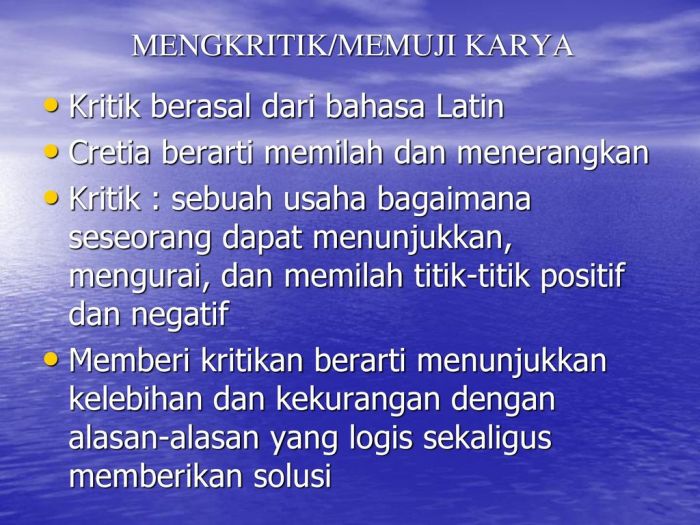 MENGKRITIK/MEMUJI KARYA

• Kritik berasal dari bahasa Latin
• Cretia berarti memilah dan menerangkan
• Kritik : sebuah usaha bagaimana seseorang dapat menunjukkan, mengurai, dan memilah titik-titik positif dan negatif
• Memberi kritikan berarti menunjukkan kelebihan dan kekurangan dengan alasan-alasan yang logis sekaligus memberikan solusi